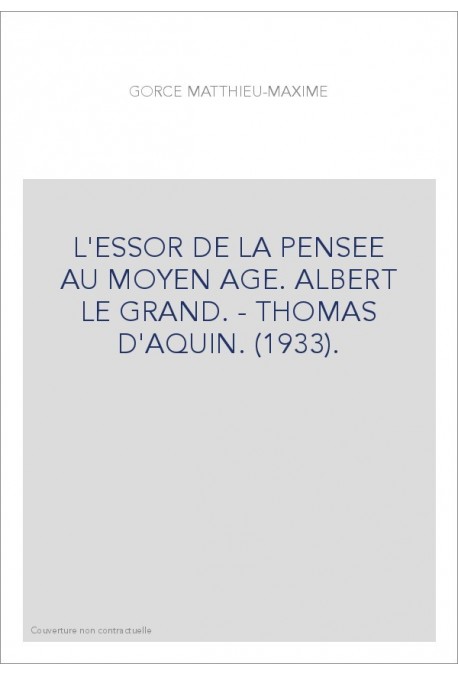 GORCE MATTHIEU-MAXIME

L'ESSOR DE LA PENSEE AU MOYEN AGE. ALBERT LE GRAND. - THOMAS D'AQUIN. (1933).

Couverture non contractuelle